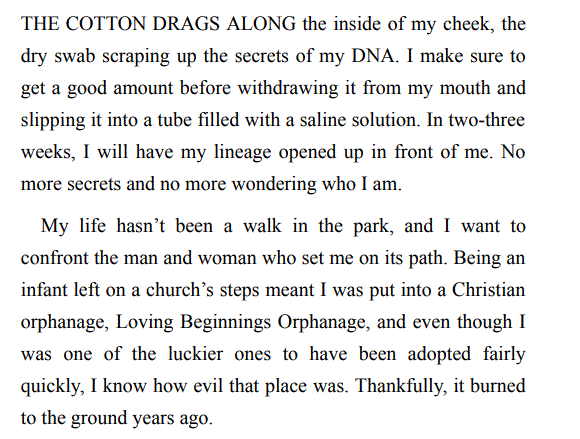 THE COTTON DRAGS ALONG the inside of my cheek, the dry swab scraping up the secrets of my DNA. I make sure to get a good amount before withdrawing it from my mouth and slipping it into a tube filled with a saline solution. In two-three weeks, I will have my lineage opened up in front of me. No more secrets and no more wondering who I am.

My life hasn’t been a walk in the park, and I want to confront the man and woman who set me on its path. Being an infant left on a church’s steps meant I was put into a Christian orphanage, Loving Beginnings Orphanage, and even though I was one of the luckier ones to have been adopted fairly quickly, I know how evil that place was. Thankfully, it burned to the ground years ago.